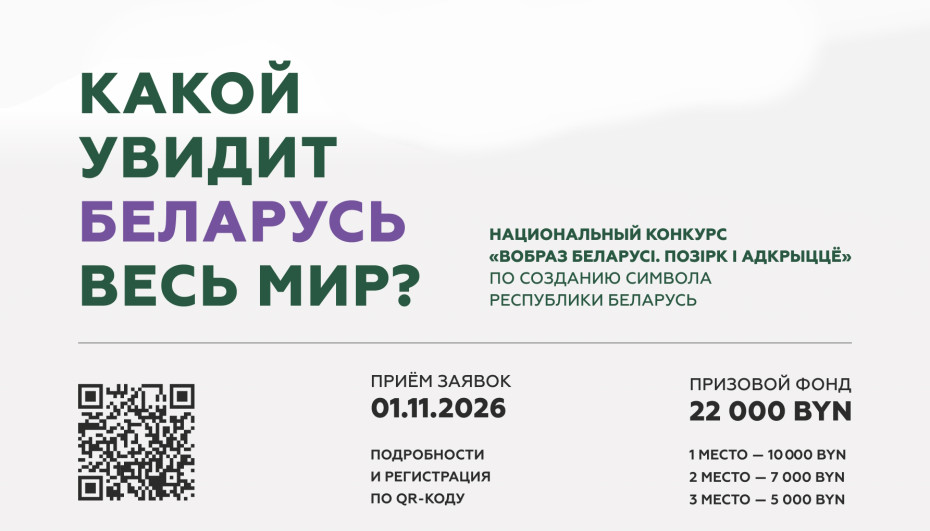 КАКОЙ
УВИДИТ
БЕЛАРУСЬ
ВЕСЬ МИР?

НАЦИОНАЛЬНЫЙ КОНКУРС
«ВОБРАЗ БЕЛАРУСІ. ПОЗІРК І АДКРЫЦЦЁ»
ПО СОЗДАНИЮ СИМВОЛА
РЕСПУБЛИКИ БЕЛАРУСЬ

ПРИЁМ ЗАЯВОК
01.11.2026

ПОДРОБНОСТИ
И РЕГИСТРАЦИЯ
ПО QR-КОДУ

ПРИЗОВОЙ ФОНД
22 000 BYN

1 МЕСТО — 10 000 BYN
2 МЕСТО — 7 000 BYN
3 МЕСТО — 5 000 BYN